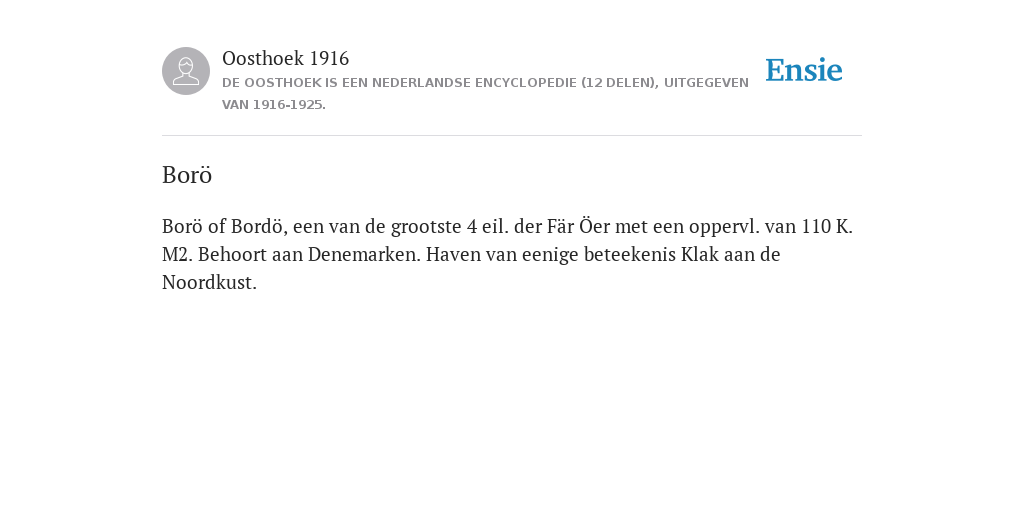 Oosthoek 1916

DE OOSTHOEK IS EEN NEDERLANDSE ENCYCLOPEDIE (12 DELEN), UITGEGEVEN VAN 1916-1925.

Ensie

Borö

Borö of Bordö, een van de grootste 4 eil. der Fär Öer met een oppervl. van 110 K. M2. Behoort aan Denemarken. Haven van eenige beteekenis Klak aan de Noordkust.